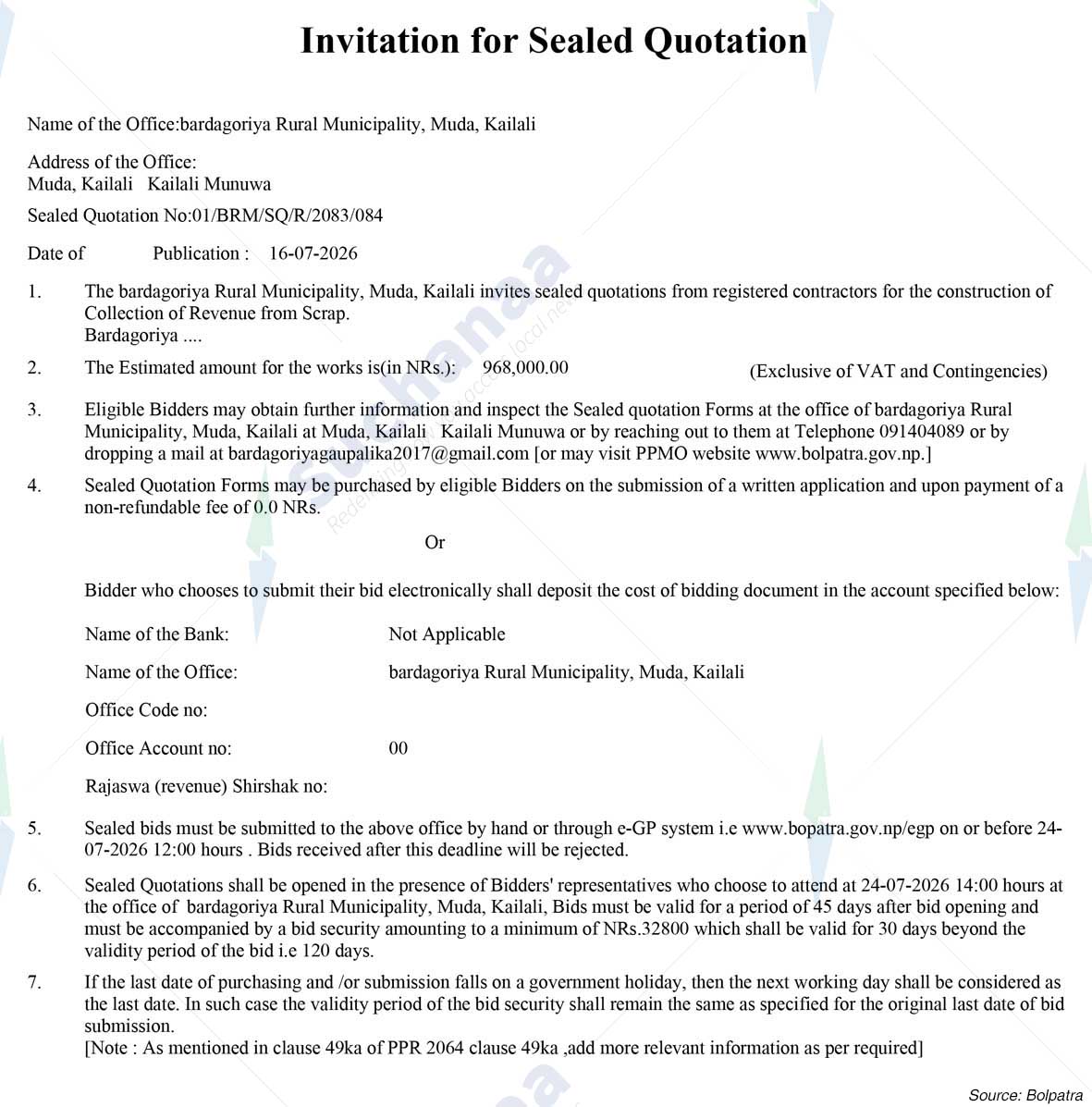 Invitation for Sealed Quotation

Name of the Office:bardagoriya Rural Municipality, Muda, Kailali

Address of the Office:
Muda, Kailali Kailali Munuwa

Sealed Quotation No:01/BRM/SQ/R/2083/084

Date of Publication : 16-07-2026

1. The bardagoriya Rural Municipality, Muda, Kailali invites sealed quotations from registered contractors for the construction of Collection of Revenue from Scrap.
Bardagoriya ....

2. The Estimated amount for the works is(in NRs.): 968,000.00 (Exclusive of VAT and Contingencies)

3. Eligible Bidders may obtain further information and inspect the Sealed quotation Forms at the office of bardagoriya Rural Municipality, Muda, Kailali at Muda, Kailali Kailali Munuwa or by reaching out to them at Telephone 091404089 or by dropping a mail at bardagoriyagaupalika2017@gmail.com [or may visit PPMO website www.bolpatra.gov.np.]

4. Sealed Quotation Forms may be purchased by eligible Bidders on the submission of a written application and upon payment of a non-refundable fee of 0.0 NRs.

Or

Bidder who chooses to submit their bid electronically shall deposit the cost of bidding document in the account specified below:

Name of the Bank: Not Applicable

Name of the Office: bardagoriya Rural Municipality, Muda, Kailali

Office Code no:

Office Account no: 00

Rajaswa (revenue) Shirshak no:

5. Sealed bids must be submitted to the above office by hand or through e-GP system i.e www.bopatra.gov.np/egp on or before 24-07-2026 12:00 hours . Bids received after this deadline will be rejected.

6. Sealed Quotations shall be opened in the presence of Bidders' representatives who choose to attend at 24-07-2026 14:00 hours at the office of bardagoriya Rural Municipality, Muda, Kailali, Bids must be valid for a period of 45 days after bid opening and must be accompanied by a bid security amounting to a minimum of NRs.32800 which shall be valid for 30 days beyond the validity period of the bid i.e 120 days.

7. If the last date of purchasing and /or submission falls on a government holiday, then the next working day shall be considered as the last date. In such case the validity period of the bid security shall remain the same as specified for the original last date of bid submission.
[Note : As mentioned in clause 49ka of PPR 2064 clause 49ka ,add more relevant information as per required]

Source: Bolpatra

Suchanaa